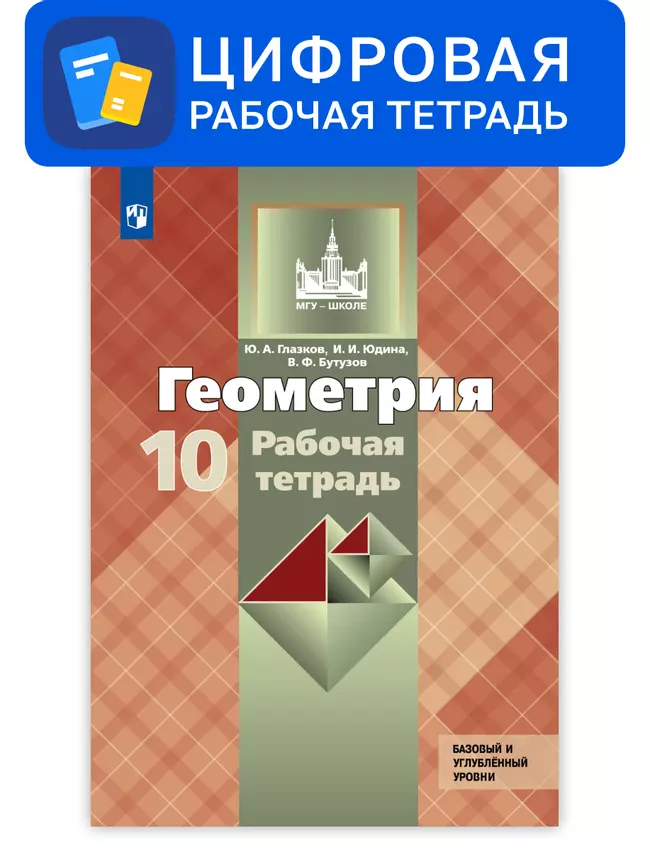 ЦИФРОВАЯ
РАБОЧАЯ ТЕТРАДЬ

МГУ – ШКОЛЕ

Ю. А. Глазков, И. И. Юдина, В. Ф. Бутузов

Геометрия

10

Рабочая тетрадь

БАЗОВЫЙ И УГЛУБЛЁННЫЙ УРОВНИ